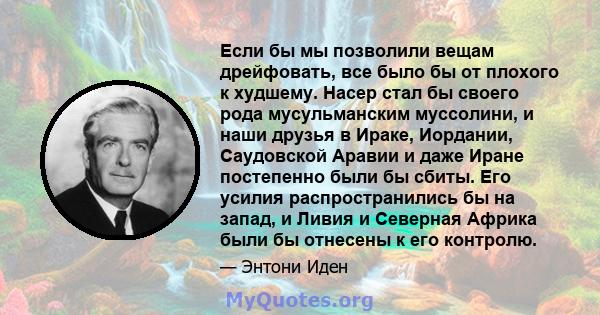 Если бы мы позволили вещам дрейфовать, все было бы от плохого к худшему. Насер стал бы своего рода мусульманским муссолини, и наши друзья в Ираке, Иордании, Саудовской Аравии и даже Иране постепенно были бы сбиты. Его усилия распространились бы на запад, и Ливия и Северная Африка были бы отнесены к его контролю.

— Энтони Иден

MyQuotes.org